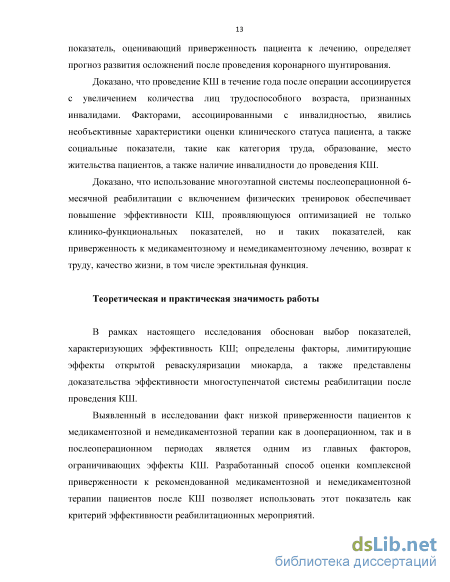 13

показатель, оценивающий приверженность пациента к лечению, определяет прогноз развития осложнений после проведения коронарного шунтирования.

Доказано, что проведение КШ в течение года после операции ассоциируется с увеличением количества лиц трудоспособного возраста, признанных инвалидами. Факторами, ассоциированными с инвалидностью, явились необъективные характеристики оценки клинического статуса пациента, а также социальные показатели, такие как категория труда, образование, место жительства пациентов, а также наличие инвалидности до проведения КШ.

Доказано, что использование многоэтапной системы послеоперационной 6-месячной реабилитации с включением физических тренировок обеспечивает повышение эффективности КШ, проявляющуюся оптимизацией не только клинико-функциональных показателей, но и таких показателей, как приверженность к медикаментозному и немедикаментозному лечению, возврат к труду, качество жизни, в том числе эректильная функция.

Теоретическая и практическая значимость работы

В рамках настоящего исследования обоснован выбор показателей, характеризующих эффективность КШ; определены факторы, лимитирующие эффекты открытой реваскуляризации миокарда, а также представлены доказательства эффективности многоступенчатой системы реабилитации после проведения КШ.

Выявленный в исследовании факт низкой приверженности пациентов к медикаментозной и немедикаментозной терапии как в дооперационном, так и в послеоперационном периодах является одним из главных факторов, ограничивающих эффекты КШ. Разработанный способ оценки комплексной приверженности к рекомендованной медикаментозной и немедикаментозной терапии пациентов после КШ позволяет использовать этот показатель как критерий эффективности реабилитационных мероприятий.

dsLib.net
библиотека диссертаций